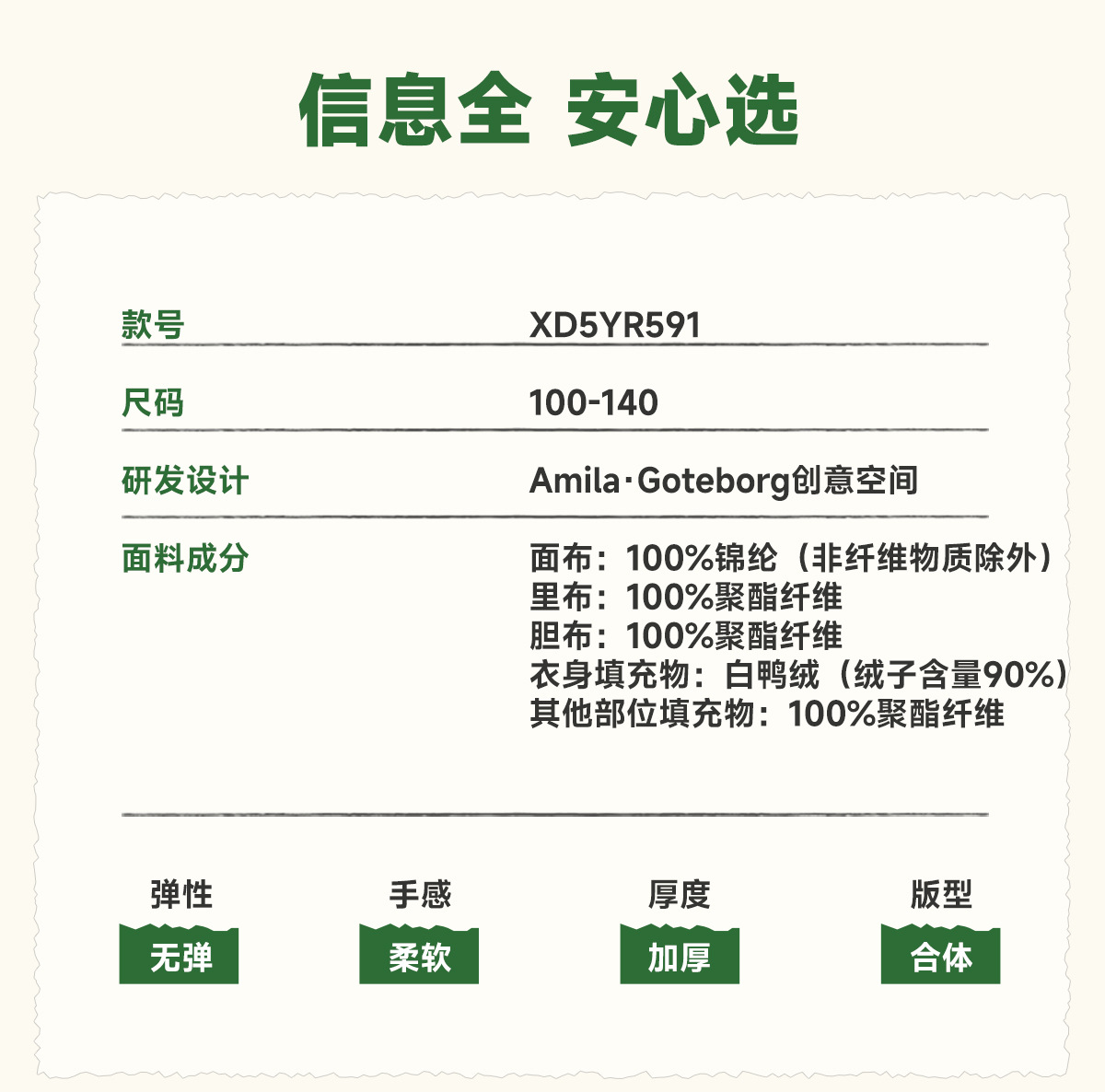 信息全 安心选

款号
XD5YR591

尺码
100-140

研发设计
Amila·Goteborg创意空间

面料成分
面布：100%锦纶（非纤维物质除外）
里布：100%聚酯纤维
胆布：100%聚酯纤维
衣身填充物：白鸭绒（绒子含量90%）
其他部位填充物：100%聚酯纤维

弹性
无弹

手感
柔软

厚度
加厚

版型
合体